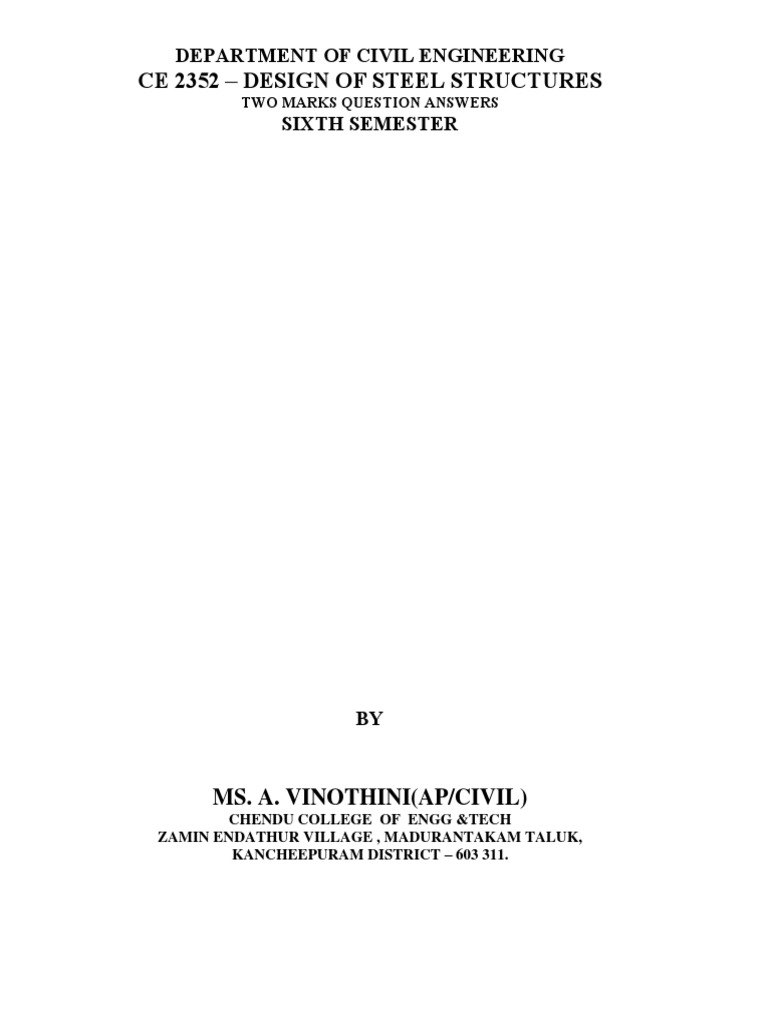 DEPARTMENT OF CIVIL ENGINEERING
CE 2352 – DESIGN OF STEEL STRUCTURES
TWO MARKS QUESTION ANSWERS
SIXTH SEMESTER

BY

MS. A. VINOTHINI(AP/CIVIL)
CHENDU COLLEGE OF ENGG &TECH
ZAMIN ENDATHUR VILLAGE , MADURANTAKAM TALUK,
KANCHEEPURAM DISTRICT – 603 311.